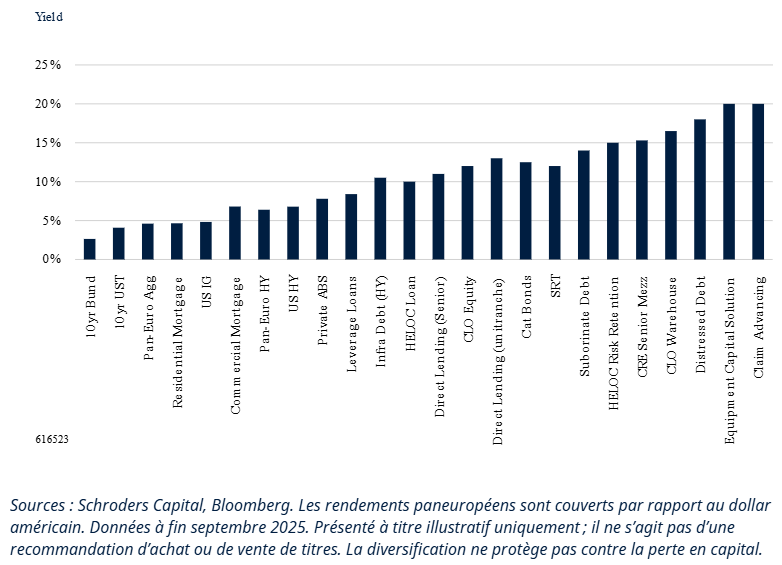 Yield

25%
20%
15%
10%
5%
0%

10yr Bund
10yr UST
Pan-Euro Agg
Residential Mortgage
US IG
Commercial Mortgage
Pan-Euro HY
US HY
Private ABS
Leverage Loans
Infra Debt (HY)
HELOC Loan
Direct Lending (Senior)
CLO Equity
Direct Lending (unitranche)
Cat Bonds
SRT
Suborinate Debt
HELOC Risk Retention
CRE Senior Mezz
CLO Warehouse
Distressed Debt
Equipment Capital Solution
Claim Advancing

616523

Sources : Schroders Capital, Bloomberg. Les rendements paneuropéens sont couverts par rapport au dollar américain. Données à fin septembre 2025. Présenté à titre illustratif uniquement ; il ne s'agit pas d'une recommandation d'achat ou de vente de titres. La diversification ne protège pas contre la perte en capital.